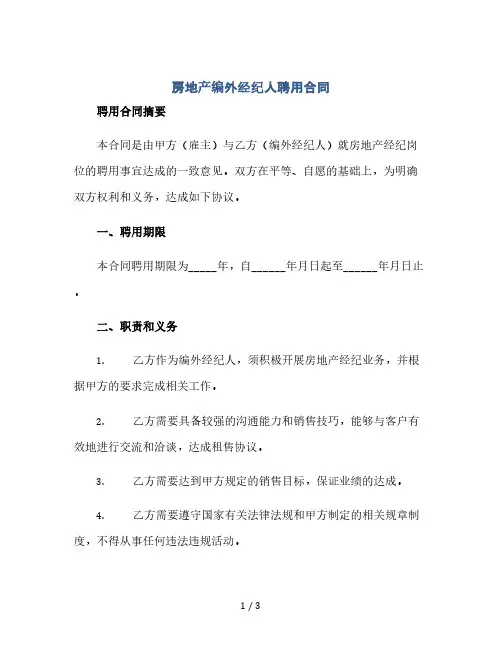 房地产编外经纪人聘用合同

聘用合同摘要

本合同是由甲方（雇主）与乙方（编外经纪人）就房地产经纪岗位的聘用事宜达成的一致意见。双方在平等、自愿的基础上，为明确双方权利和义务，达成如下协议。

一、聘用期限

本合同聘用期限为_____年，自______年月日起至______年月日止。

二、职责和义务

1. 乙方作为编外经纪人，须积极开展房地产经纪业务，并根据甲方的要求完成相关工作。

2. 乙方需要具备较强的沟通能力和销售技巧，能够与客户有效地进行交流和洽谈，达成租售协议。

3. 乙方需要达到甲方规定的销售目标，保证业绩的达成。

4. 乙方需要遵守国家有关法律法规和甲方制定的相关规章制度，不得从事任何违法违规活动。

1 / 3